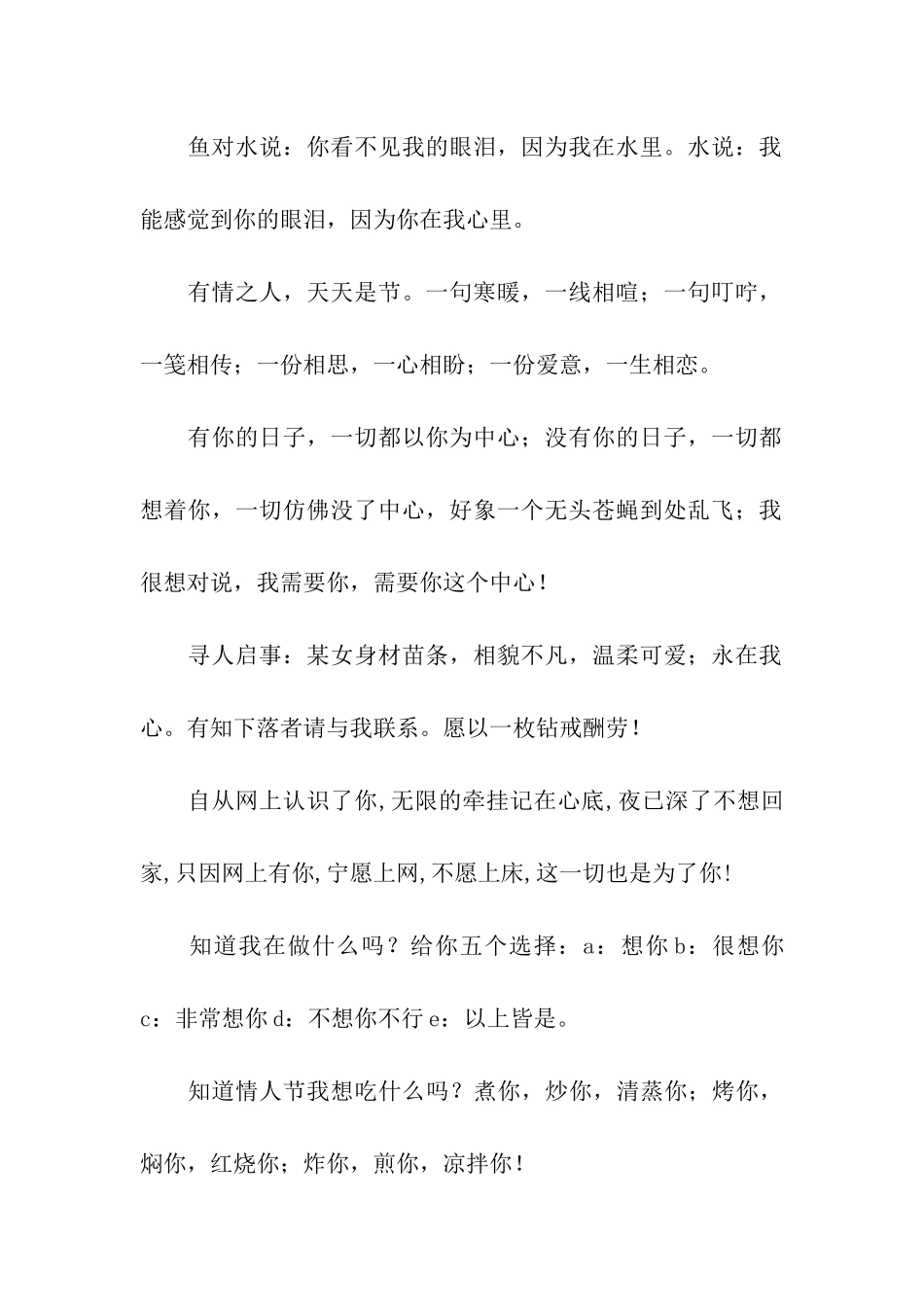 鱼对水说：你看不见我的眼泪，因为我在水里。水说：我能感觉到你的眼泪，因为你在我心里。

有情之人，天天是节。一句寒暖，一线相喧；一句叮咛，一笺相传；一份相思，一心相盼；一份爱意，一生相恋。

有你的日子，一切都以你为中心；没有你的日子，一切都想着你，一切仿佛没了中心，好象一个无头苍蝇到处乱飞；我很想对说，我需要你，需要你这个中心！

寻人启事：某女身材苗条，相貌不凡，温柔可爱；永在我心。有知下落者请与我联系。愿以一枚钻戒酬劳！

自从网上认识了你,无限的牵挂记在心底,夜已深了不想回家,只因网上有你,宁愿上网,不愿上床,这一切也是为了你!

知道我在做什么吗？给你五个选择：a：想你 b：很想你 c：非常想你 d：不想你不行 e：以上皆是。

知道情人节我想吃什么吗？煮你，炒你，清蒸你；烤你，焖你，红烧你；炸你，煎你，凉拌你！